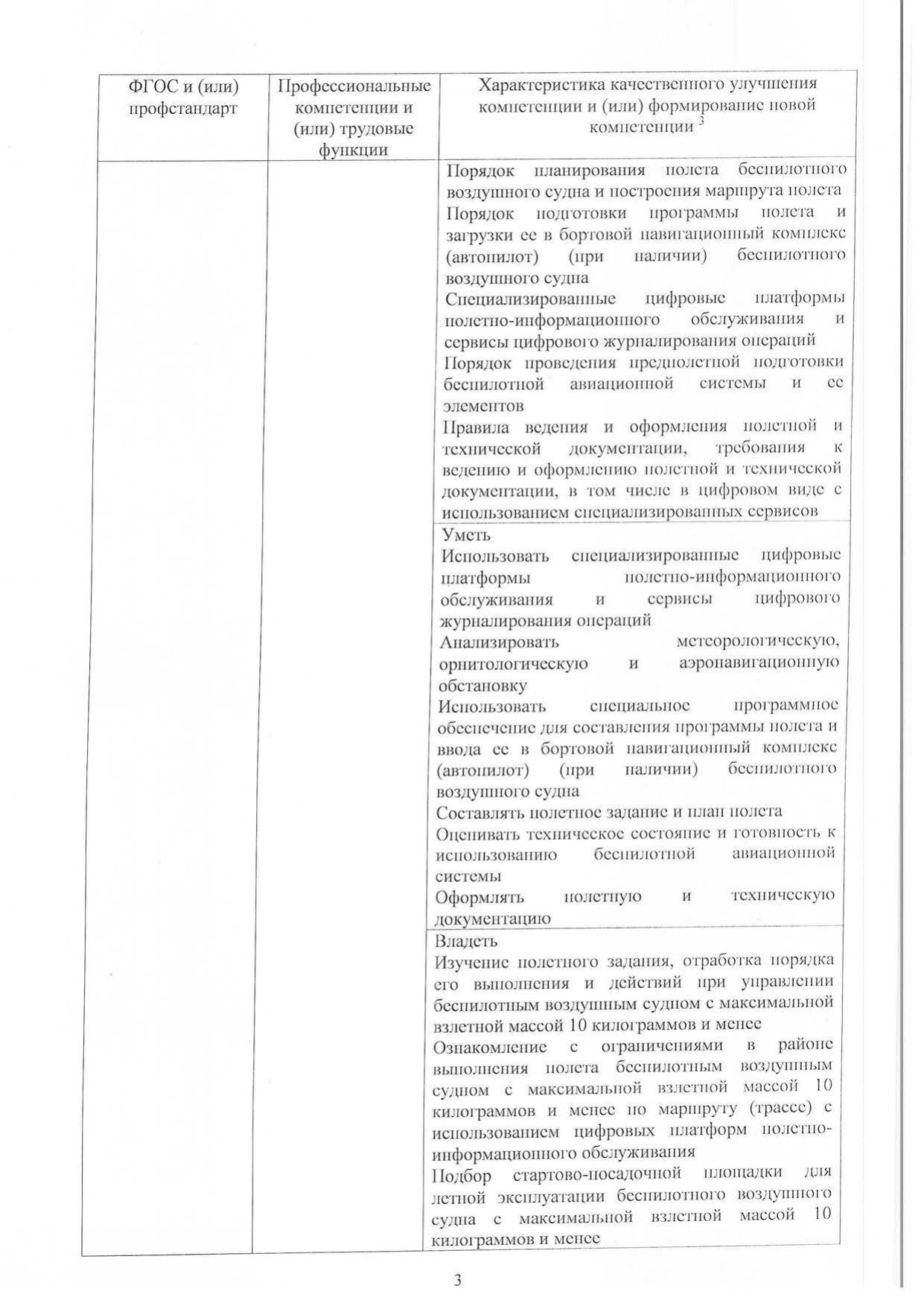 | ФГОС и (или) профстандарт | Профессиональные компетенции и (или) трудовые функции | Характеристика качественного улучшения компетенции и (или) формирование новой компетенции $^3$ |
|---|---|---|
| | | Порядок планирования полета беспилотного воздушного судна и построения маршрута полета Порядок подготовки программы полета и загрузки ее в бортовой навигационный комплекс (автопилот) (при наличии) беспилотного воздушного судна Специализированные цифровые платформы полетно-информационного обслуживания и сервисы цифрового журналирования операций Порядок проведения предполетной подготовки беспилотной авиационной системы и ее элементов Правила ведения и оформления полетной и технической документации, требования к ведению и оформлению полетной и технической документации, в том числе в цифровом виде с использованием специализированных сервисов |
| | | Уметь Использовать специализированные цифровые платформы полетно-информационного обслуживания и сервисы цифрового журналирования операций Анализировать метеорологическую, орнитологическую и аэронавигационную обстановку Использовать специальное программное обеспечение для составления программы полета и ввода ее в бортовой навигационный комплекс (автопилот) (при наличии) беспилотного воздушного судна Составлять полетное задание и план полета Оценивать техническое состояние и готовность к использованию беспилотной авиационной системы Оформлять полетную и техническую документацию |
| | | Владеть Изучение полетного задания, отработка порядка его выполнения и действий при управлении беспилотным воздушным судном с максимальной взлетной массой 10 килограммов и менее Ознакомление с ограничениями в районе выполнения полета беспилотным воздушным судном с максимальной взлетной массой 10 килограммов и менее по маршруту (трассе) с использованием цифровых платформ полетно-информационного обслуживания Подбор стартово-посадочной площадки для летной эксплуатации беспилотного воздушного судна с максимальной взлетной массой 10 килограммов и менее |

3